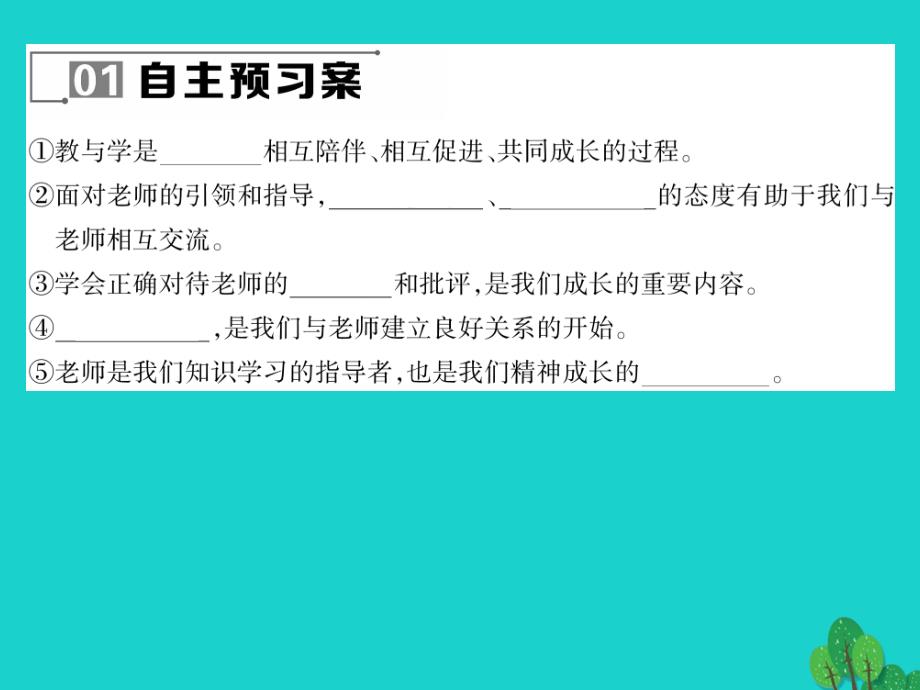 01 自主预习案

①教与学是________相互陪伴、相互促进、共同成长的过程。

②面对老师的引领和指导，____________、____________的态度有助于我们与老师相互交流。

③学会正确对待老师的________和批评，是我们成长的重要内容。

④____________，是我们与老师建立良好关系的开始。

⑤老师是我们知识学习的指导者，也是我们精神成长的__________。